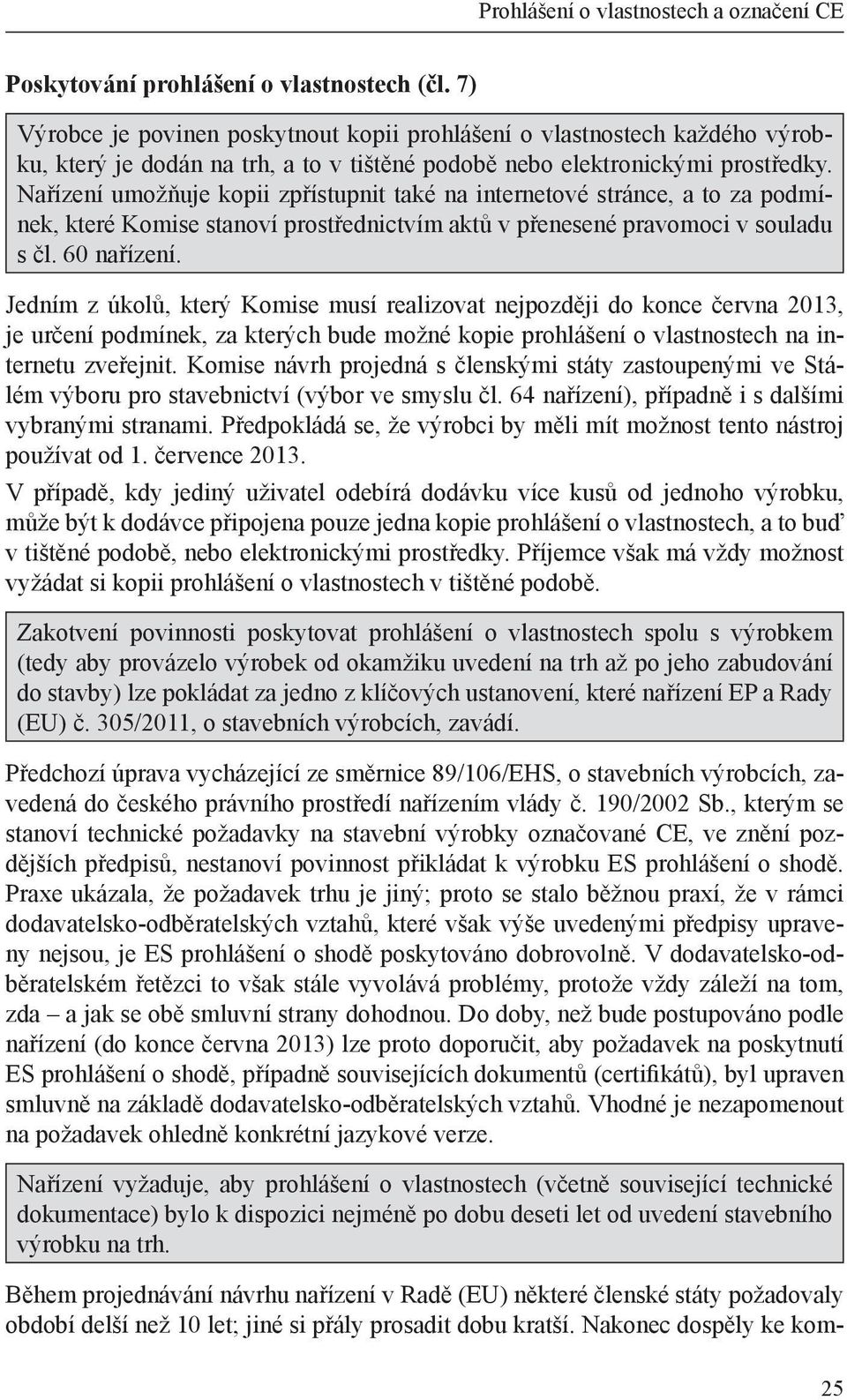 Prohlášení o vlastnostech a označení CE

Poskytování prohlášení o vlastnostech (čl. 7)

Výrobce je povinen poskytnout kopii prohlášení o vlastnostech každého výrobku, který je dodán na trh, a to v tištěné podobě nebo elektronickými prostředky. Nařízení umožňuje kopii zpřístupnit také na internetové stránce, a to za podmínek, které Komise stanoví prostřednictvím aktů v přenesené pravomoci v souladu s čl. 60 nařízení.

Jedním z úkolů, který Komise musí realizovat nejpozději do konce června 2013, je určení podmínek, za kterých bude možné kopie prohlášení o vlastnostech na internetu zveřejnit. Komise návrh projedná s členskými státy zastoupenými ve Stálém výboru pro stavebnictví (výbor ve smyslu čl. 64 nařízení), případně i s dalšími vybranými stranami. Předpokládá se, že výrobci by měli mít možnost tento nástroj používat od 1. července 2013.

V případě, kdy jediný uživatel odebírá dodávku více kusů od jednoho výrobku, může být k dodávce připojena pouze jedna kopie prohlášení o vlastnostech, a to buď v tištěné podobě, nebo elektronickými prostředky. Příjemce však má vždy možnost vyžádat si kopii prohlášení o vlastnostech v tištěné podobě.

Zakotvení povinnosti poskytovat prohlášení o vlastnostech spolu s výrobkem (tedy aby provázelo výrobek od okamžiku uvedení na trh až po jeho zabudování do stavby) lze pokládat za jedno z klíčových ustanovení, které nařízení EP a Rady (EU) č. 305/2011, o stavebních výrobcích, zavádí.

Předchozí úprava vycházející ze směrnice 89/106/EHS, o stavebních výrobcích, zavedená do českého právního prostředí nařízením vlády č. 190/2002 Sb., kterým se stanoví technické požadavky na stavební výrobky označované CE, ve znění pozdějších předpisů, nestanoví povinnost přikládat k výrobku ES prohlášení o shodě. Praxe ukázala, že požadavek trhu je jiný; proto se stalo běžnou praxí, že v rámci dodavatelsko-odběratelských vztahů, které však výše uvedenými předpisy upraveny nejsou, je ES prohlášení o shodě poskytováno dobrovolně. V dodavatelsko-odběratelském řetězci to však stále vyvolává problémy, protože vždy záleží na tom, zda – a jak se obě smluvní strany dohodnou. Do doby, než bude postupováno podle nařízení (do konce června 2013) lze proto doporučit, aby požadavek na poskytnutí ES prohlášení o shodě, případně souvisejících dokumentů (certifikátů), byl upraven smluvně na základě dodavatelsko-odběratelských vztahů. Vhodné je nezapomenout na požadavek ohledně konkrétní jazykové verze.

Nařízení vyžaduje, aby prohlášení o vlastnostech (včetně související technické dokumentace) bylo k dispozici nejméně po dobu deseti let od uvedení stavebního výrobku na trh.

Během projednávání návrhu nařízení v Radě (EU) některé členské státy požadovaly období delší než 10 let; jiné si přály prosadit dobu kratší. Nakonec dospěly ke kom-

25